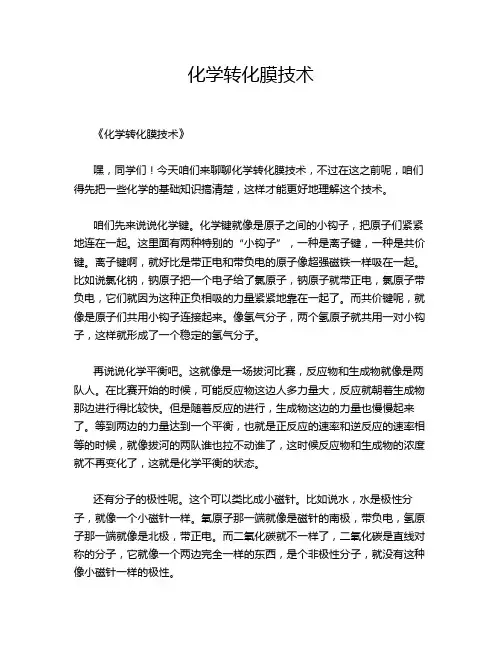 化学转化膜技术

《化学转化膜技术》

嘿，同学们！今天咱们来聊聊化学转化膜技术，不过在这之前呢，咱们得先把一些化学的基础知识搞清楚，这样才能更好地理解这个技术。

咱们先来说说化学键。化学键就像是原子之间的小钩子，把原子们紧紧地连在一起。这里面有两种特别的“小钩子”，一种是离子键，一种是共价键。离子键啊，就好比是带正电和带负电的原子像超强磁铁一样吸在一起。比如说氯化钠，钠原子把一个电子给了氯原子，钠原子就带正电，氯原子带负电，它们就因为这种正负相吸的力量紧紧地靠在一起了。而共价键呢，就像是原子们共用小钩子连接起来。像氢气分子，两个氢原子就共用一对小钩子，这样就形成了一个稳定的氢气分子。

再说说化学平衡吧。这就像是一场拔河比赛，反应物和生成物就像是两队人。在比赛开始的时候，可能反应物这边人多力量大，反应就朝着生成物那边进行得比较快。但是随着反应的进行，生成物这边的力量也慢慢起来了。等到两边的力量达到一个平衡，也就是正反应的速率和逆反应的速率相等的时候，就像拔河的两队谁也拉不动谁了，这时候反应物和生成物的浓度就不再变化了，这就是化学平衡的状态。

还有分子的极性呢。这个可以类比成小磁针。比如说水，水是极性分子，就像一个小磁针一样。氧原子那一端就像是磁针的南极，带负电，氢原子那一端就像是北极，带正电。而二氧化碳就不一样了，二氧化碳是直线对称的分子，它就像一个两边完全一样的东西，是个非极性分子，就没有这种像小磁针一样的极性。